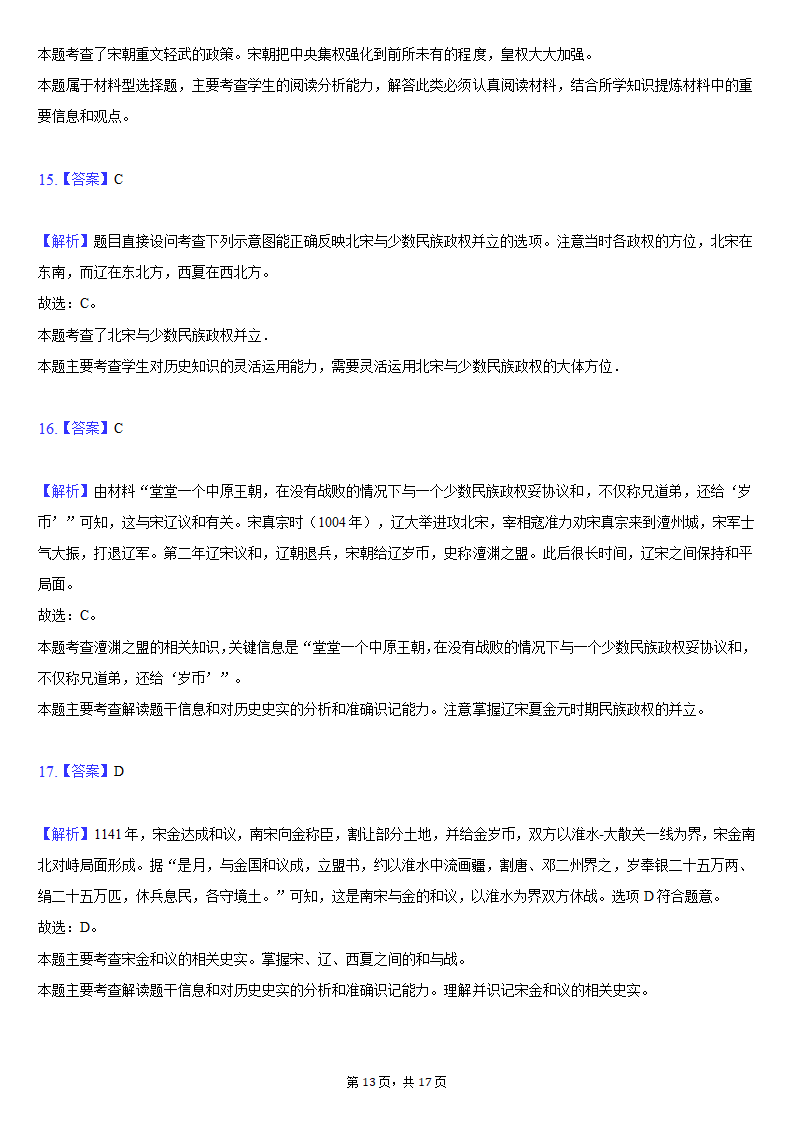 本题考查了宋朝重文轻武的政策。宋朝把中央集权强化到前所未有的程度，皇权大大加强。
本题属于材料型选择题，主要考查学生的阅读分析能力，解答此类必须认真阅读材料，结合所学知识提炼材料中的重要信息和观点。

15.【答案】C

【解析】题目直接设问考查下列示意图能正确反映北宋与少数民族政权并立的选项。注意当时各政权的方位，北宋在东南，而辽在东北方，西夏在西北方。
故选：C。
本题考查了北宋与少数民族政权并立．
本题主要考查学生对历史知识的灵活运用能力，需要灵活运用北宋与少数民族政权的大体方位．

16.【答案】C

【解析】由材料“堂堂一个中原王朝，在没有战败的情况下与一个少数民族政权妥协议和，不仅称兄道弟，还给‘岁币’”可知，这与宋辽议和有关。宋真宗时（1004年），辽大举进攻北宋，宰相寇准力劝宋真宗来到澶州城，宋军士气大振，打退辽军。第二年辽宋议和，辽朝退兵，宋朝给辽岁币，史称澶渊之盟。此后很长时间，辽宋之间保持和平局面。
故选：C。
本题考查澶渊之盟的相关知识，关键信息是“堂堂一个中原王朝，在没有战败的情况下与一个少数民族政权妥协议和，不仅称兄道弟，还给‘岁币’”。
本题主要考查解读题干信息和对历史史实的分析和准确识记能力。注意掌握辽宋夏金元时期民族政权的并立。

17.【答案】D

【解析】1141年，宋金达成和议，南宋向金称臣，割让部分土地，并给金岁币，双方以淮水-大散关一线为界，宋金南北对峙局面形成。据“是月，与金国和议成，立盟书，约以淮水中流画疆，割唐、邓二州界之，岁奉银二十五万两、绢二十五万匹，休兵息民，各守境土。”可知，这是南宋与金的和议，以淮水为界双方休战。选项D符合题意。
故选：D。
本题主要考查宋金和议的相关史实。掌握宋、辽、西夏之间的和与战。
本题主要考查解读题干信息和对历史史实的分析和准确识记能力。理解并识记宋金和议的相关史实。

第13页，共17页